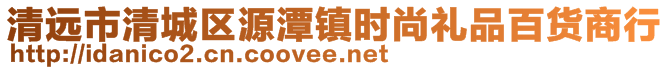 清远市清城区源潭镇时尚礼品百货商行
http://idanico2.cn.coovee.net